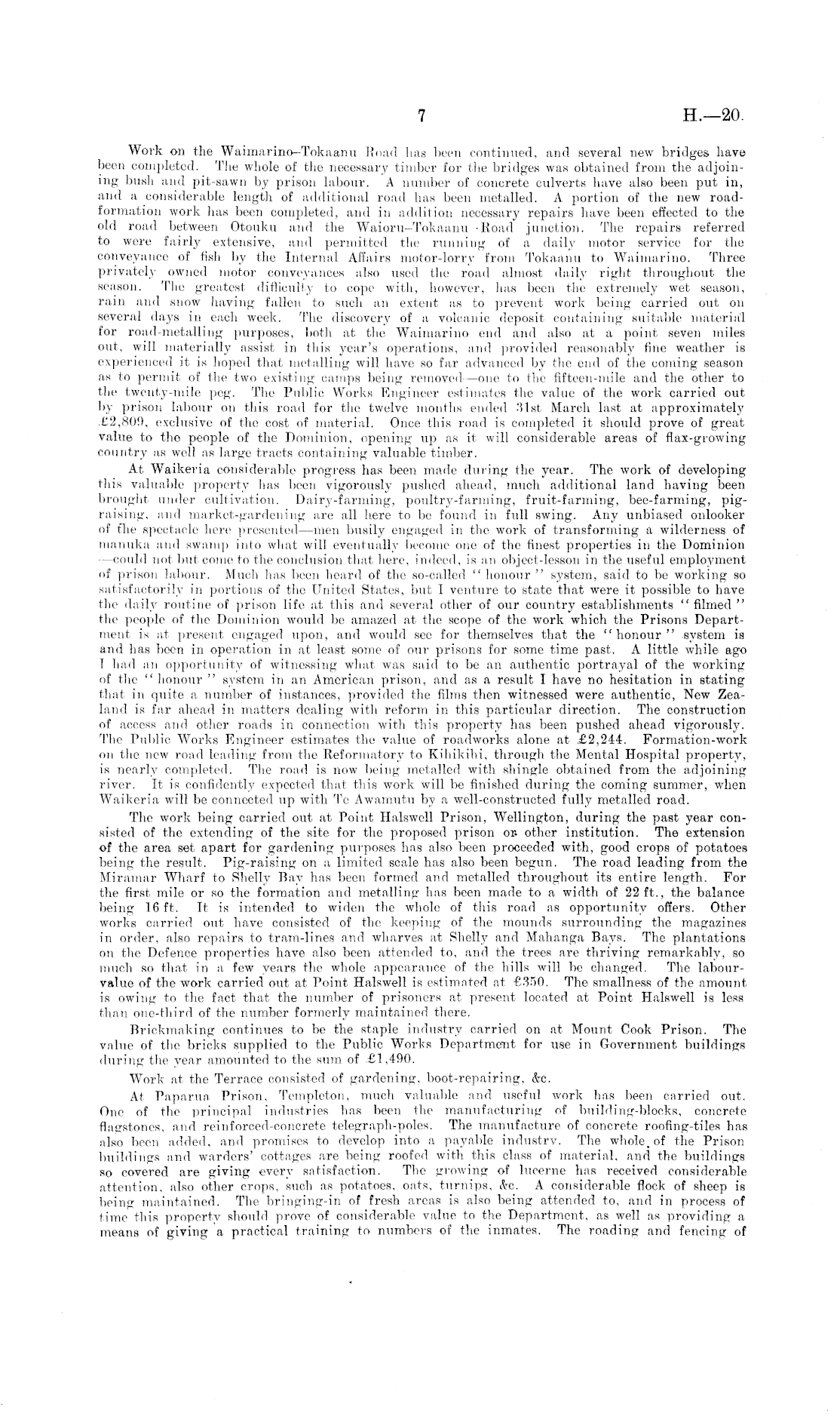 7

H.—20.

Work on the Waimarino–Tokaanu Road has been continued, and several new bridges have been completed. The whole of the necessary timber for the bridges was obtained from the adjoining bush and pit-sawn by prison labour. A number of concrete culverts have also been put in, and a considerable length of additional road has been metalled. A portion of the new road-formation work has been completed, and in addition necessary repairs have been effected to the old road between Otouku and the Waioru–Tokaanu Road junction. The repairs referred to were fairly extensive, and permitted the running of a daily motor service for the conveyance of fish by the Internal Affairs motor-lorry from Tokaanu to Waimarino. Three privately owned motor conveyances also used the road almost daily right throughout the season. The greatest difficulty to cope with, however, has been the extremely wet season, rain and snow having fallen to such an extent as to prevent work being carried out on several days in each week. The discovery of a volcanic deposit containing suitable material for road-metalling purposes, both at the Waimarino end and also at a point seven miles out, will materially assist in this year's operations, and provided reasonably fine weather is experienced it is hoped that metalling will have so far advanced by the end of the coming season as to permit of the two existing camps being removed—one to the fifteen-mile and the other to the twenty-mile peg. The Public Works Engineer estimates the value of the work carried out by prison labour on this road for the twelve months ended 31st March last at approximately £2,809, exclusive of the cost of material. Once this road is completed it should prove of great value to the people of the Dominion, opening up as it will considerable areas of flax-growing country as well as large tracts containing valuable timber.

At Waikeria considerable progress has been made during the year. The work of developing this valuable property has been vigorously pushed ahead, much additional land having been brought under cultivation. Dairy-farming, poultry-farming, fruit-farming, bee-farming, pig-raising, and market-gardening are all here to be found in full swing. Any unbiased onlooker of the spectacle here presented—men busily engaged in the work of transforming a wilderness of manuka and swamp into what will eventually become one of the finest properties in the Dominion—could not but come to the conclusion that here, indeed, is an object-lesson in the useful employment of prison labour. Much has been heard of the so-called "honour" system, said to be working so satisfactorily in portions of the United States, but I venture to state that were it possible to have the daily routine of prison life at this and several other of our country establishments "filmed" the people of the Dominion would be amazed at the scope of the work which the Prisons Department is at present engaged upon, and would see for themselves that the "honour" system is and has been in operation in at least some of our prisons for some time past. A little while ago I had an opportunity of witnessing what was said to be an authentic portrayal of the working of the "honour" system in an American prison, and as a result I have no hesitation in stating that in quite a number of instances, provided the films then witnessed were authentic, New Zealand is far ahead in matters dealing with reform in this particular direction. The construction of access and other roads in connection with this property has been pushed ahead vigorously. The Public Works Engineer estimates the value of roadworks alone at £2,244. Formation-work on the new road leading from the Reformatory to Kihikihi, through the Mental Hospital property, is nearly completed. The road is now being metalled with shingle obtained from the adjoining river. It is confidently expected that this work will be finished during the coming summer, when Waikeria will be connected up with Te Awamutu by a well-constructed fully metalled road.

The work being carried out at Point Halswell Prison, Wellington, during the past year consisted of the extending of the site for the proposed prison or other institution. The extension of the area set apart for gardening purposes has also been proceeded with, good crops of potatoes being the result. Pig-raising on a limited scale has also been begun. The road leading from the Miramar Wharf to Shelly Bay has been formed and metalled throughout its entire length. For the first mile or so the formation and metalling has been made to a width of 22 ft., the balance being 16 ft. It is intended to widen the whole of this road as opportunity offers. Other works carried out have consisted of the keeping of the mounds surrounding the magazines in order, also repairs to tram-lines and wharves at Shelly and Mahanga Bays. The plantations on the Defence properties have also been attended to, and the trees are thriving remarkably, so much so that in a few years the whole appearance of the hills will be changed. The labour-value of the work carried out at Point Halswell is estimated at £350. The smallness of the amount is owing to the fact that the number of prisoners at present located at Point Halswell is less than one-third of the number formerly maintained there.

Brickmaking continues to be the staple industry carried on at Mount Cook Prison. The value of the bricks supplied to the Public Works Department for use in Government buildings during the year amounted to the sum of £1,490.

Work at the Terrace consisted of gardening, boot-repairing, &c.

At Paparua Prison, Templeton, much valuable and useful work has been carried out. One of the principal industries has been the manufacturing of building-blocks, concrete flagstones, and reinforced-concrete telegraph-poles. The manufacture of concrete roofing-tiles has also been added, and promises to develop into a payable industry. The whole of the Prison buildings and warders' cottages are being roofed with this class of material, and the buildings so covered are giving every satisfaction. The growing of lucerne has received considerable attention, also other crops, such as potatoes, oats, turnips, &c. A considerable flock of sheep is being maintained. The bringing-in of fresh areas is also being attended to, and in process of time this property should prove of considerable value to the Department, as well as providing a means of giving a practical training to numbers of the inmates. The roading and fencing of